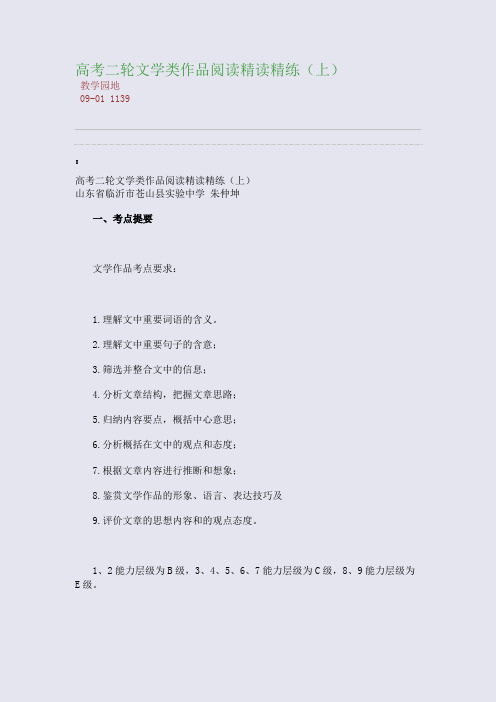 高考二轮文学类作品阅读精读精练（上）
教学园地
09-01 1139

高考二轮文学类作品阅读精读精练（上）
山东省临沂市苍山县实验中学 朱仲坤

一、考点提要

文学作品考点要求：

1.理解文中重要词语的含义。

2.理解文中重要句子的含意；

3.筛选并整合文中的信息；

4.分析文章结构，把握文章思路；

5.归纳内容要点，概括中心意思；

6.分析概括在文中的观点和态度；

7.根据文章内容进行推断和想象；

8.鉴赏文学作品的形象、语言、表达技巧及

9.评价文章的思想内容和的观点态度。

1、2能力层级为B级，3、4、5、6、7能力层级为C级，8、9能力层级为E级。